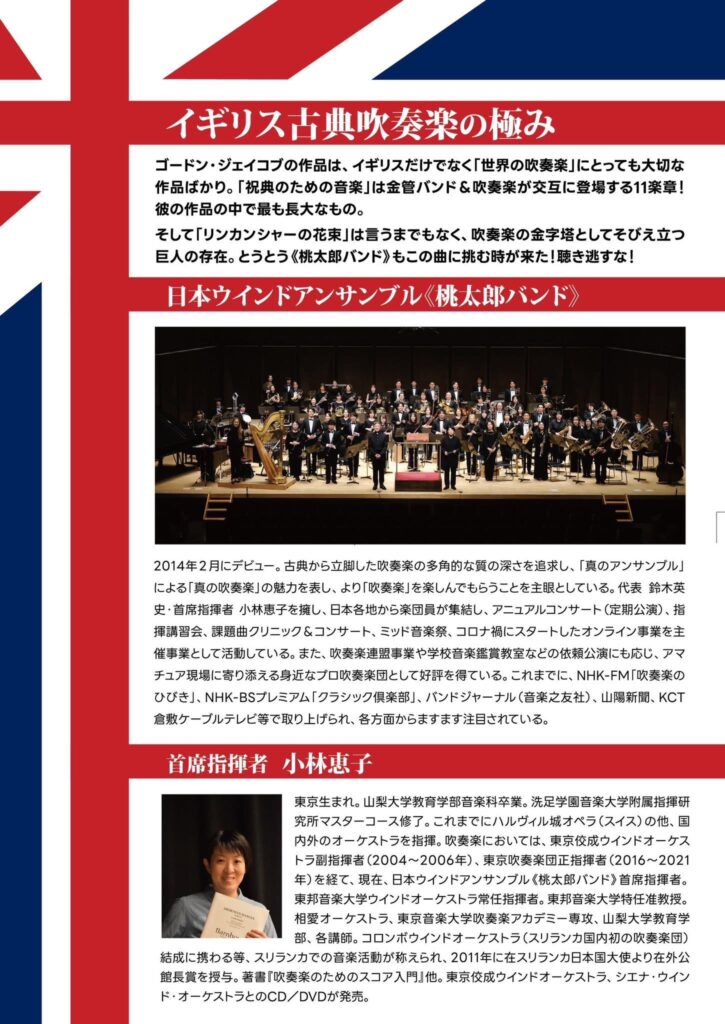 イギリス古典吹奏楽の極み

ゴードン・ジェイコブの作品は、イギリスだけでなく「世界の吹奏楽」にとっても大切な作品ばかり。「祝典のための音楽」は金管バンド＆吹奏楽が交互に登場する11楽章！彼の作品の中で最も長大なもの。
そして「リンカンシャーの花束」は言うまでもなく、吹奏楽の金字塔としてそびえ立つ巨人の存在。とうとう《桃太郎バンド》もこの曲に挑む時が来た！聴き逃すな！

日本ウインドアンサンブル《桃太郎バンド》

2014年2月にデビュー。古典から立脚した吹奏楽の多角的な質の深さを追求し、「真のアンサンブル」による「真の吹奏楽」の魅力を表し、より「吹奏楽」を楽しんでもらうことを主眼としている。代表 鈴木英史・首席指揮者 小林恵子を擁し、日本各地から楽団員が集結し、アニュアルコンサート（定期公演）、指揮講習会、課題曲クリニック＆コンサート、ミッド音楽祭、コロナ禍にスタートしたオンライン事業を主催事業として活動している。また、吹奏楽連盟事業や学校音楽鑑賞教室などの依頼公演にも応じ、アマチュア現場に寄り添える身近なプロ吹奏楽団として好評を得ている。これまでに、NHK-FM「吹奏楽のひびき」、NHK-BSプレミアム「クラシック倶楽部」、バンドジャーナル（音楽之友社）、山陽新聞、KCT倉敷ケーブルテレビ等で取り上げられ、各方面からますます注目されている。

首席指揮者　小林恵子

東京生まれ。山梨大学教育学部音楽科卒業。洗足学園音楽大学附属指揮研究所マスターコース修了。これまでにハルヴィル城オペラ（スイス）の他、国内外のオーケストラを指揮。吹奏楽においては、東京佼成ウインドオーケストラ副指揮者（2004～2006年）、東京吹奏楽団正指揮者（2016～2021年）を経て、現在、日本ウインドアンサンブル《桃太郎バンド》首席指揮者。東邦音楽大学ウインドオーケストラ常任指揮者。東邦音楽大学特任准教授。相愛オーケストラ、東京音楽大学吹奏楽アカデミー専攻、山梨大学教育学部、各講師。コロンボウインドオーケストラ（スリランカ国内初の吹奏楽団）結成に携わる等、スリランカでの音楽活動が称えられ、2011年に在スリランカ日本国大使より在外公館長賞を授与。著書『吹奏楽のためのスコア入門』他。東京佼成ウインドオーケストラ、シエナ・ウインド・オーケストラとのCD／DVDが発売。